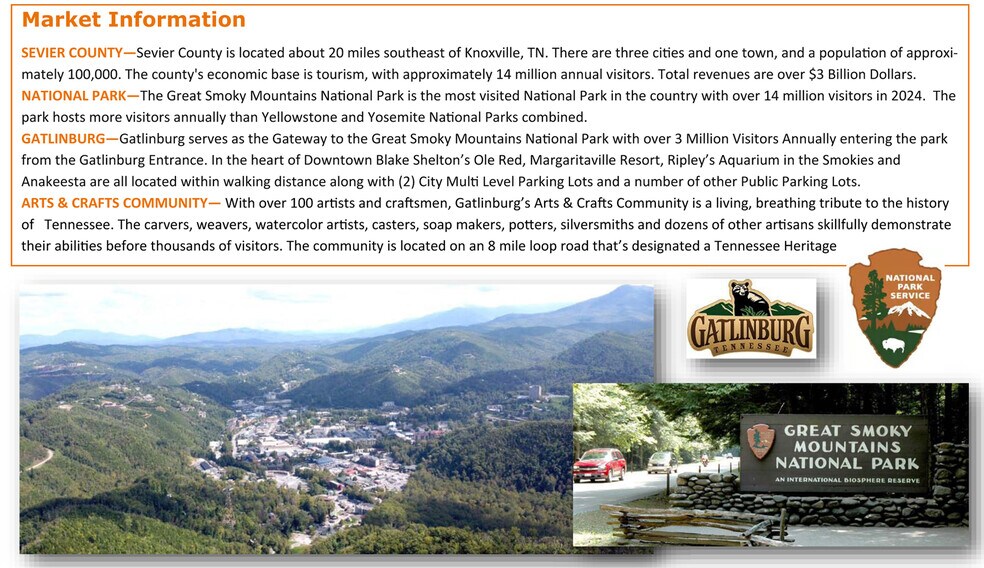 Market Information

SEVIER COUNTY—Sevier County is located about 20 miles southeast of Knoxville, TN. There are three cities and one town, and a population of approximately 100,000. The county's economic base is tourism, with approximately 14 million annual visitors. Total revenues are over $3 Billion Dollars.
NATIONAL PARK—The Great Smoky Mountains National Park is the most visited National Park in the country with over 14 million visitors in 2024. The park hosts more visitors annually than Yellowstone and Yosemite National Parks combined.
GATLINBURG—Gatlinburg serves as the Gateway to the Great Smoky Mountains National Park with over 3 Million Visitors Annually entering the park from the Gatlinburg Entrance. In the heart of Downtown Blake Shelton's Ole Red, Margaritaville Resort, Ripley's Aquarium in the Smokies and Anakeesta are all located within walking distance along with (2) City Multi Level Parking Lots and a number of other Public Parking Lots.
ARTS & CRAFTS COMMUNITY— With over 100 artists and craftsmen, Gatlinburg's Arts & Crafts Community is a living, breathing tribute to the history of Tennessee. The carvers, weavers, watercolor artists, casters, soap makers, potters, silversmiths and dozens of other artisans skillfully demonstrate their abilities before thousands of visitors. The community is located on an 8 mile loop road that's designated a Tennessee Heritage

GATLINBURG TENNESSEE

NATIONAL PARK SERVICE

GREAT SMOKY MOUNTAINS NATIONAL PARK
AN INTERNATIONAL BIOSPHERE RESERVE